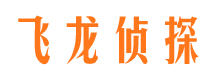 飞龙侦探